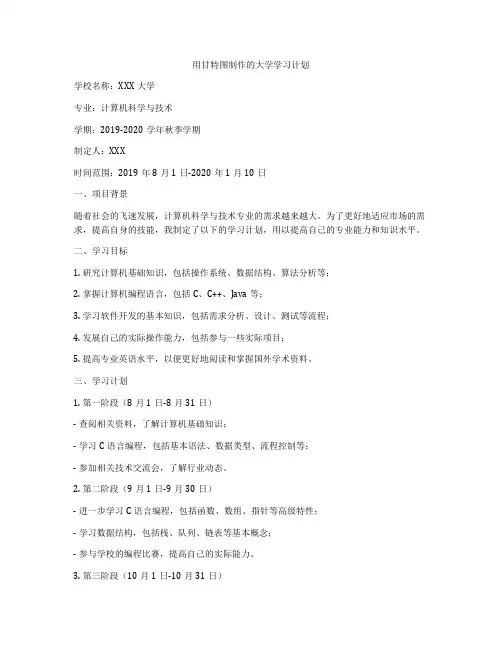 用甘特图制作的大学学习计划

学校名称：XXX 大学

专业：计算机科学与技术

学期：2019-2020 学年秋季学期

制定人：XXX

时间范围：2019 年 8 月 1 日-2020 年 1 月 10 日

一、项目背景

随着社会的飞速发展，计算机科学与技术专业的需求越来越大。为了更好地适应市场的需求，提高自身的技能，我制定了以下的学习计划，用以提高自己的专业能力和知识水平。

二、学习目标

1. 研究计算机基础知识，包括操作系统、数据结构、算法分析等；

2. 掌握计算机编程语言，包括 C、C++、Java 等；

3. 学习软件开发的基本知识，包括需求分析、设计、测试等流程；

4. 发展自己的实际操作能力，包括参与一些实际项目；

5. 提高专业英语水平，以便更好地阅读和掌握国外学术资料。

三、学习计划

1. 第一阶段（8 月 1 日-8 月 31 日）

- 查阅相关资料，了解计算机基础知识；

- 学习 C 语言编程，包括基本语法、数据类型、流程控制等；

- 参加相关技术交流会，了解行业动态。

2. 第二阶段（9 月 1 日-9 月 30 日）

- 进一步学习 C 语言编程，包括函数、数组、指针等高级特性；

- 学习数据结构，包括栈、队列、链表等基本概念；

- 参与学校的编程比赛，提高自己的实际能力。

3. 第三阶段（10 月 1 日-10 月 31 日）